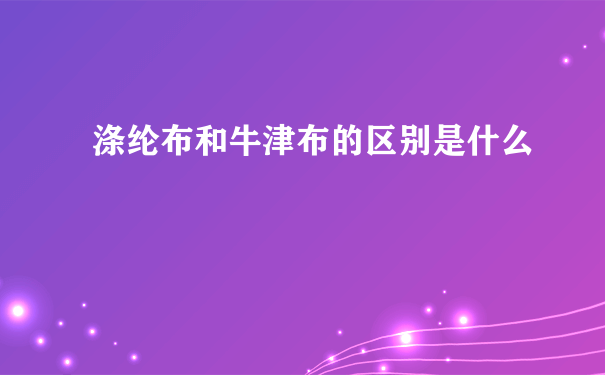 涤纶布和牛津布的区别是什么